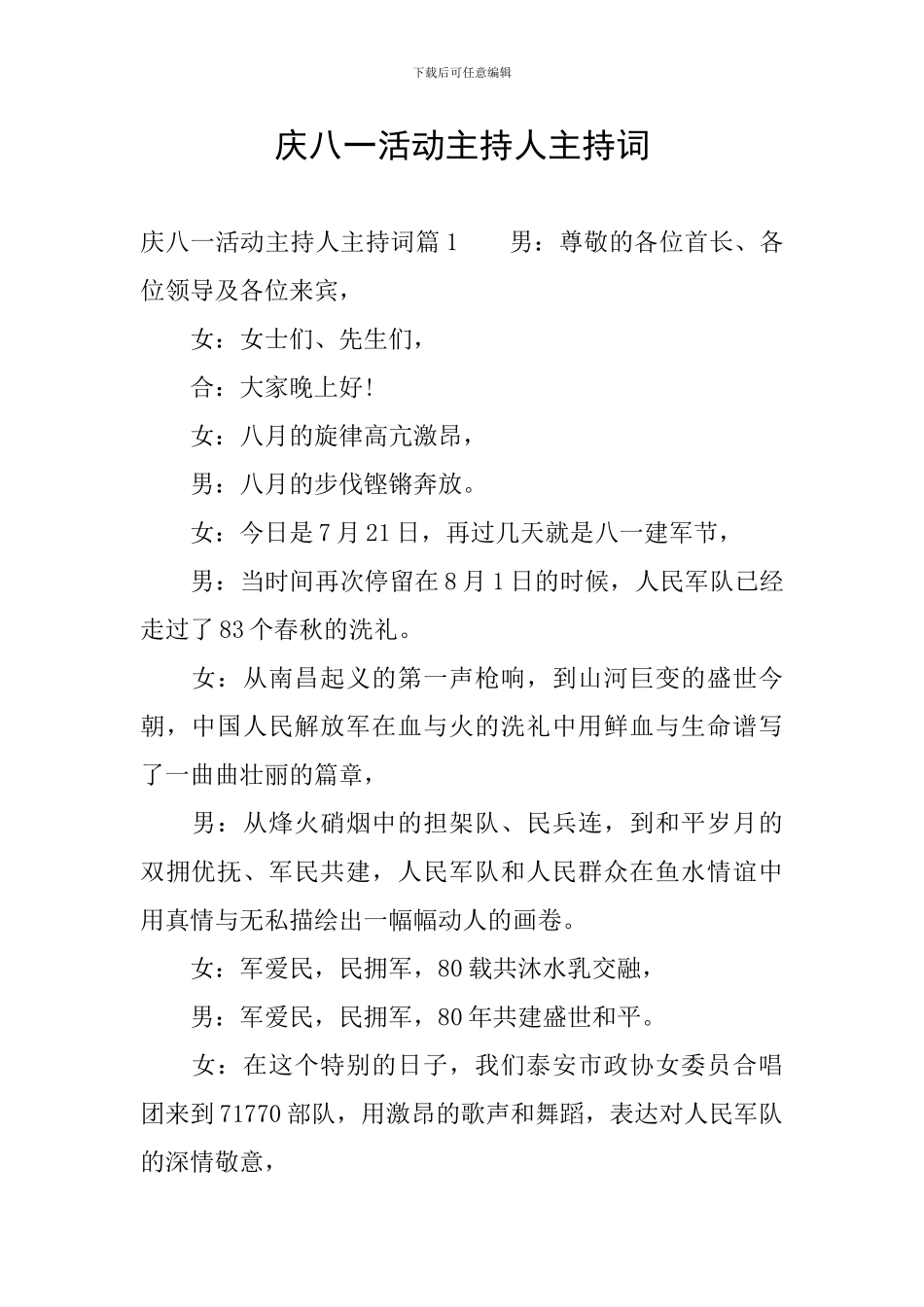 下载后可任意编辑

庆八一活动主持人主持词

庆八一活动主持人主持词篇1　　男：尊敬的各位首长、各位领导及各位来宾，

女：女士们、先生们，

合：大家晚上好！

女：八月的旋律高亢激昂，

男：八月的步伐铿锵奔放。

女：今日是7月21日，再过几天就是八一建军节，

男：当时间再次停留在8月1日的时候，人民军队已经走过了83个春秋的洗礼。

女：从南昌起义的第一声枪响，到山河巨变的盛世今朝，中国人民解放军在血与火的洗礼中用鲜血与生命谱写了一曲曲壮丽的篇章，

男：从烽火硝烟中的担架队、民兵连，到和平岁月的双拥优抚、军民共建，人民军队和人民群众在鱼水情谊中用真情与无私描绘出一幅幅动人的画卷。

女：军爱民，民拥军，80载共沐水乳交融，

男：军爱民，民拥军，80年共建盛世和平。

女：在这个特别的日子，我们泰安市政协女委员合唱团来到71770部队，用激昂的歌声和舞蹈，表达对人民军队的深情敬意，